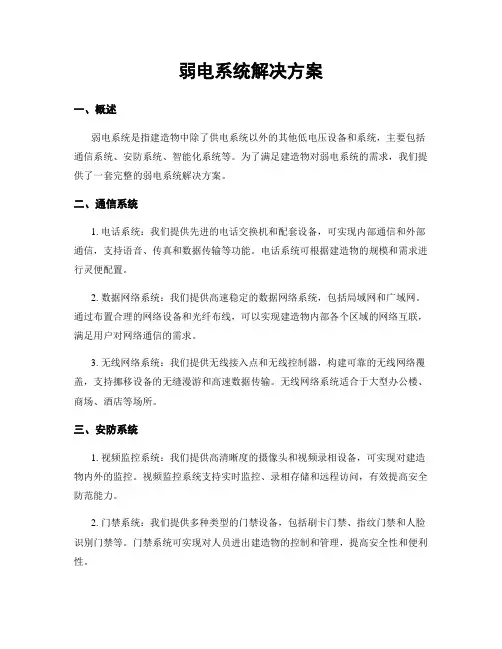 弱电系统解决方案

一、概述

弱电系统是指建造物中除了供电系统以外的其他低电压设备和系统，主要包括通信系统、安防系统、智能化系统等。为了满足建造物对弱电系统的需求，我们提供了一套完整的弱电系统解决方案。

二、通信系统

1. 电话系统：我们提供先进的电话交换机和配套设备，可实现内部通信和外部通信，支持语音、传真和数据传输等功能。电话系统可根据建造物的规模和需求进行灵便配置。

2. 数据网络系统：我们提供高速稳定的数据网络系统，包括局域网和广域网。通过布置合理的网络设备和光纤布线，可以实现建造物内部各个区域的网络互联，满足用户对网络通信的需求。

3. 无线网络系统：我们提供无线接入点和无线控制器，构建可靠的无线网络覆盖，支持挪移设备的无缝漫游和高速数据传输。无线网络系统适合于大型办公楼、商场、酒店等场所。

三、安防系统

1. 视频监控系统：我们提供高清晰度的摄像头和视频录相设备，可实现对建造物内外的监控。视频监控系统支持实时监控、录相存储和远程访问，有效提高安全防范能力。

2. 门禁系统：我们提供多种类型的门禁设备，包括刷卡门禁、指纹门禁和人脸识别门禁等。门禁系统可实现对人员进出建造物的控制和管理，提高安全性和便利性。